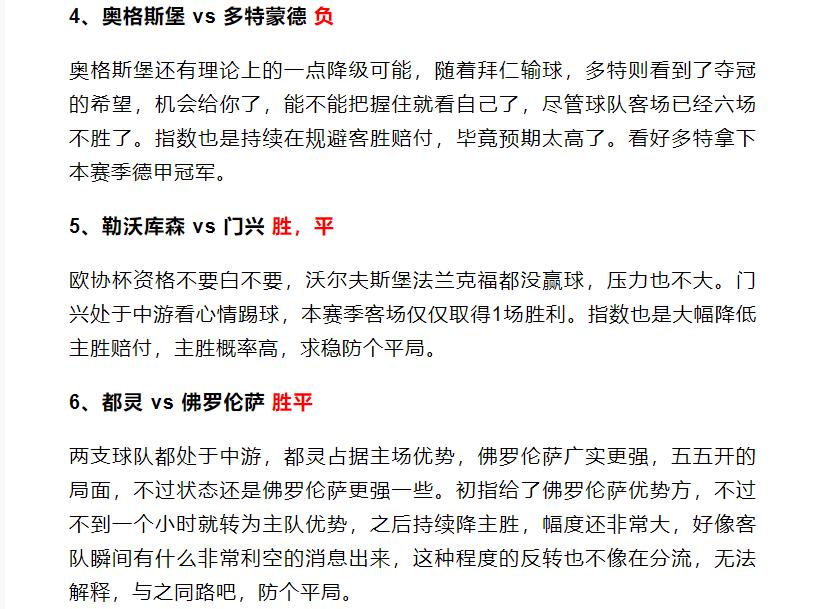 4、奥格斯堡 vs 多特蒙德 负

奥格斯堡还有理论上的一点降级可能，随着拜仁输球，多特则看到了夺冠的希望，机会给你了，能不能把握住就看自己了，尽管球队客场已经六场不胜了。指数也是持续在规避客胜赔付，毕竟预期太高了。看好多特拿下本赛季德甲冠军。

5、勒沃库森 vs 门兴 胜，平

欧协杯资格不要白不要，沃尔夫斯堡法兰克福都没赢球，压力也不大。门兴处于中游看心情踢球，本赛季客场仅仅取得1场胜利。指数也是大幅降低主胜赔付，主胜概率高，求稳防个平局。

6、都灵 vs 佛罗伦萨 胜平

两支球队都处于中游，都灵占据主场优势，佛罗伦萨广实更强，五五开的局面，不过状态还是佛罗伦萨更强一些。初指给了佛罗伦萨优势方，不过不到一个小时就转为主队优势，之后持续降主胜，幅度还非常大，好像客队瞬间有什么非常利空的消息出来，这种程度的反转也不像在分流，无法解释，与之同路吧，防个平局。